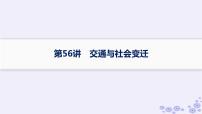 第56讲　交通与社会变迁